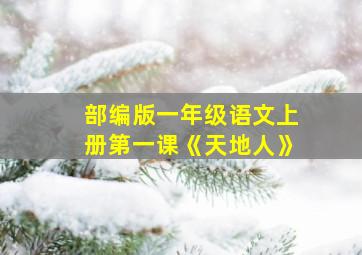 部编版一年级语文上册第一课《天地人》